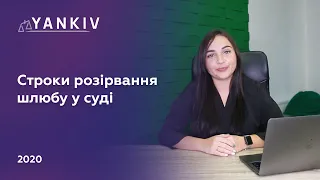 YANKIV

Строки розірвання шлюбу у суді

2020